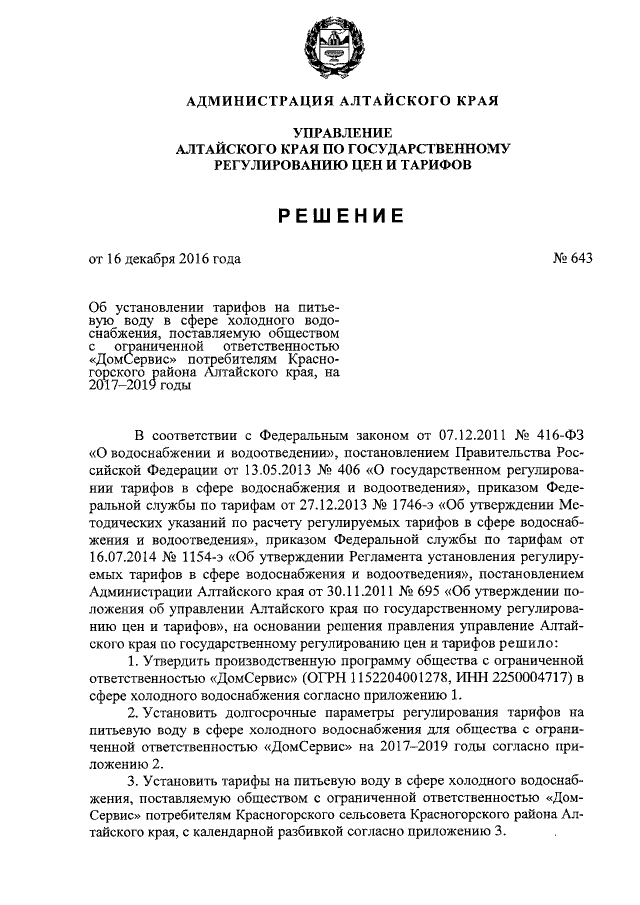 АДМИНИСТРАЦИЯ АЛТАЙСКОГО КРАЯ

УПРАВЛЕНИЕ
АЛТАЙСКОГО КРАЯ ПО ГОСУДАРСТВЕННОМУ
РЕГУЛИРОВАНИЮ ЦЕН И ТАРИФОВ

РЕШЕНИЕ

от 16 декабря 2016 года

№ 643

Об установлении тарифов на питьевую воду в сфере холодного водоснабжения, поставляемую обществом с ограниченной ответственностью «ДомСервис» потребителям Красногорского района Алтайского края, на 2017–2019 годы

В соответствии с Федеральным законом от 07.12.2011 № 416-ФЗ «О водоснабжении и водоотведении», постановлением Правительства Российской Федерации от 13.05.2013 № 406 «О государственном регулировании тарифов в сфере водоснабжения и водоотведения», приказом Федеральной службы по тарифам от 27.12.2013 № 1746-э «Об утверждении Методических указаний по расчету регулируемых тарифов в сфере водоснабжения и водоотведения», приказом Федеральной службы по тарифам от 16.07.2014 № 1154-э «Об утверждении Регламента установления регулируемых тарифов в сфере водоснабжения и водоотведения», постановлением Администрации Алтайского края от 30.11.2011 № 695 «Об утверждении положения об управлении Алтайского края по государственному регулированию цен и тарифов», на основании решения правления управление Алтайского края по государственному регулированию цен и тарифов решило:

1. Утвердить производственную программу общества с ограниченной ответственностью «ДомСервис» (ОГРН 1152204001278, ИНН 2250004717) в сфере холодного водоснабжения согласно приложению 1.

2. Установить долгосрочные параметры регулирования тарифов на питьевую воду в сфере холодного водоснабжения для общества с ограниченной ответственностью «ДомСервис» на 2017–2019 годы согласно приложению 2.

3. Установить тарифы на питьевую воду в сфере холодного водоснабжения, поставляемую обществом с ограниченной ответственностью «ДомСервис» потребителям Красногорского сельсовета Красногорского района Алтайского края, с календарной разбивкой согласно приложению 3.